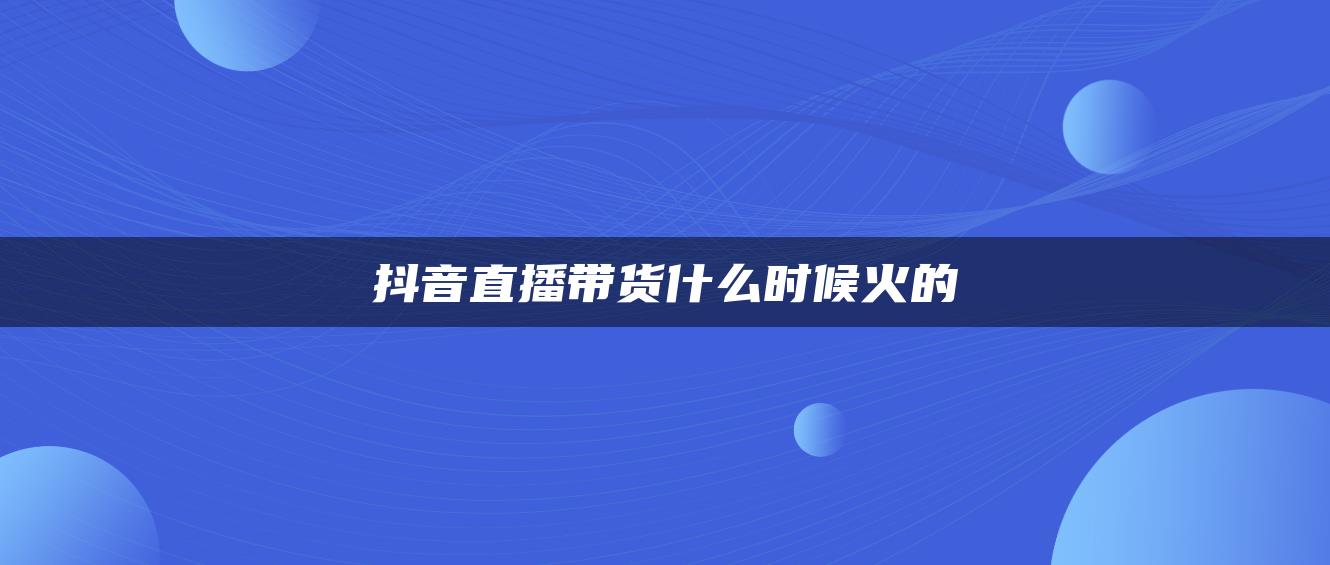 抖音直播带货什么时候火的